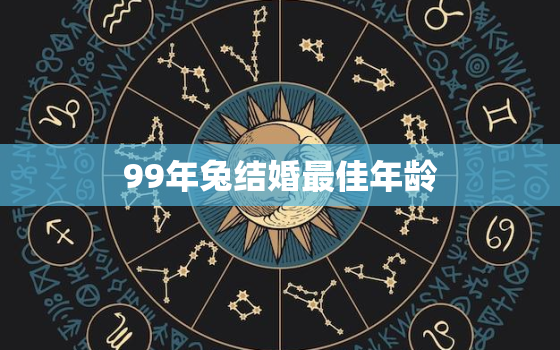 99年兔结婚最佳年龄